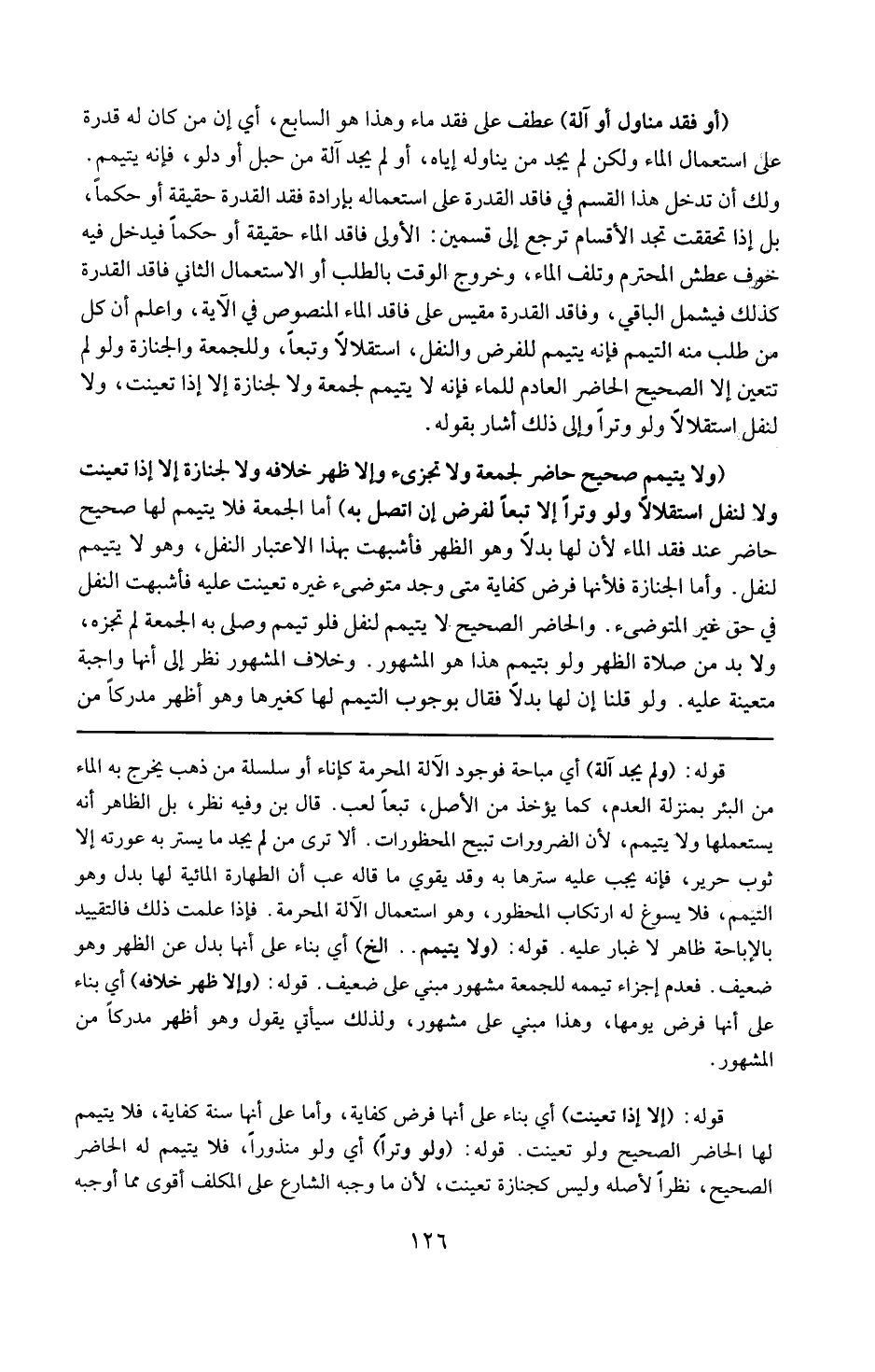 (أو فقد مناول أو آلة) عطف على فقد ماء وهذا هو السابع، أي إن من كان له قدرة على استعمال الماء ولكن لم يجد من يناوله إياه، أو لم يجد آلة من حبل أو دلو، فإنه يتيمم. ولك أن تدخل هذا القسم في فاقد القدرة على استعماله بإرادة فقد القدرة حقيقة أو حكماً، بل إذا تحققت تجد الأقسام ترجع إلى قسمين: الأولى فاقد الماء حقيقة أو حكماً فيدخل فيه خوف عطش المحترم وتلف الماء، وخروج الوقت بالطلب أو الاستعمال الثاني فاقد القدرة كذلك فيشمل الباقي، وفاقد القدرة مقيس على فاقد الماء المنصوص في الآية، واعلم أن كل من طلب منه التيمم فإنه يتيمم للفرض والنفل، استقلالاً وتبعاً، وللجمعة والجنازة ولو لم تتعين إلا الصحيح الحاضر العادم للماء فإنه لا يتيمم لجمعة ولا لجنازة إلا إذا تعينت، ولا لنفل استقلالاً ولو وتراً وإلى ذلك أشار بقوله.

(ولا يتيمم صحيح حاضر لجمعة ولا تجزىء وإلا ظهر خلافه ولا لجنازة إلا إذا تعينت ولا لنفل استقلالاً ولو وتراً إلا تبعاً لفرض إن اتصل به) أما الجمعة فلا يتيمم لها صحيح حاضر عند فقد الماء لأن لها بدلاً وهو الظهر فأشبهت بهذا الاعتبار النفل، وهو لا يتيمم لنفل. وأما الجنازة فلأنها فرض كفاية متى وجد متوضىء غيره تعينت عليه فأشبهت النفل في حق غير المتوضىء. والحاضر الصحيح لا يتيمم لنفل فلو تيمم وصلى به الجمعة لم تجزه، ولا بد من صلاة الظهر ولو بتيمم هذا هو المشهور. وخلاف المشهور نظر إلى أنها واجبة متعينة عليه. ولو قلنا إن لها بدلاً فقال بوجوب التيمم لها كغيرها وهو أظهر مدركاً من

قوله: (ولم يجد آلة) أي مباحة فوجود الآلة المحرمة كإناء أو سلسلة من ذهب يخرج به الماء من البئر بمنزلة العدم، كما يؤخذ من الأصل، تبعاً لعب. قال بن وفيه نظر، بل الظاهر أنه يستعملها ولا يتيمم، لأن الضرورات تبيح المحظورات. ألا ترى من لم يجد ما يستر به عورته إلا ثوب حرير، فإنه يجب عليه سترها به وقد يقوي ما قاله عب أن الطهارة المائية لها بدل وهو التيمم، فلا يسوغ له ارتكاب المحظور، وهو استعمال الآلة المحرمة. فإذا علمت ذلك فالتقييد بالإباحة ظاهر لا غبار عليه. قوله: (ولا يتيمم.. الخ) أي بناء على أنها بدل عن الظهر وهو ضعيف. فعدم إجزاء تيممه للجمعة مشهور مبني على ضعيف. قوله: (وإلا ظهر خلافه) أي بناء على أنها فرض يومها، وهذا مبني على مشهور، ولذلك سيأتي يقول وهو أظهر مدركاً من المشهور.

قوله: (إلا إذا تعينت) أي بناء على أنها فرض كفاية، وأما على أنها سنة كفاية، فلا يتيمم لها الحاضر الصحيح ولو تعينت. قوله: (ولو وتراً) أي ولو منذوراً، فلا يتيمم له الحاضر الصحيح، نظراً لأصله وليس كجنازة تعينت، لأن ما وجبه الشارع على المكلف أقوى مما أوجبه

١٢٦